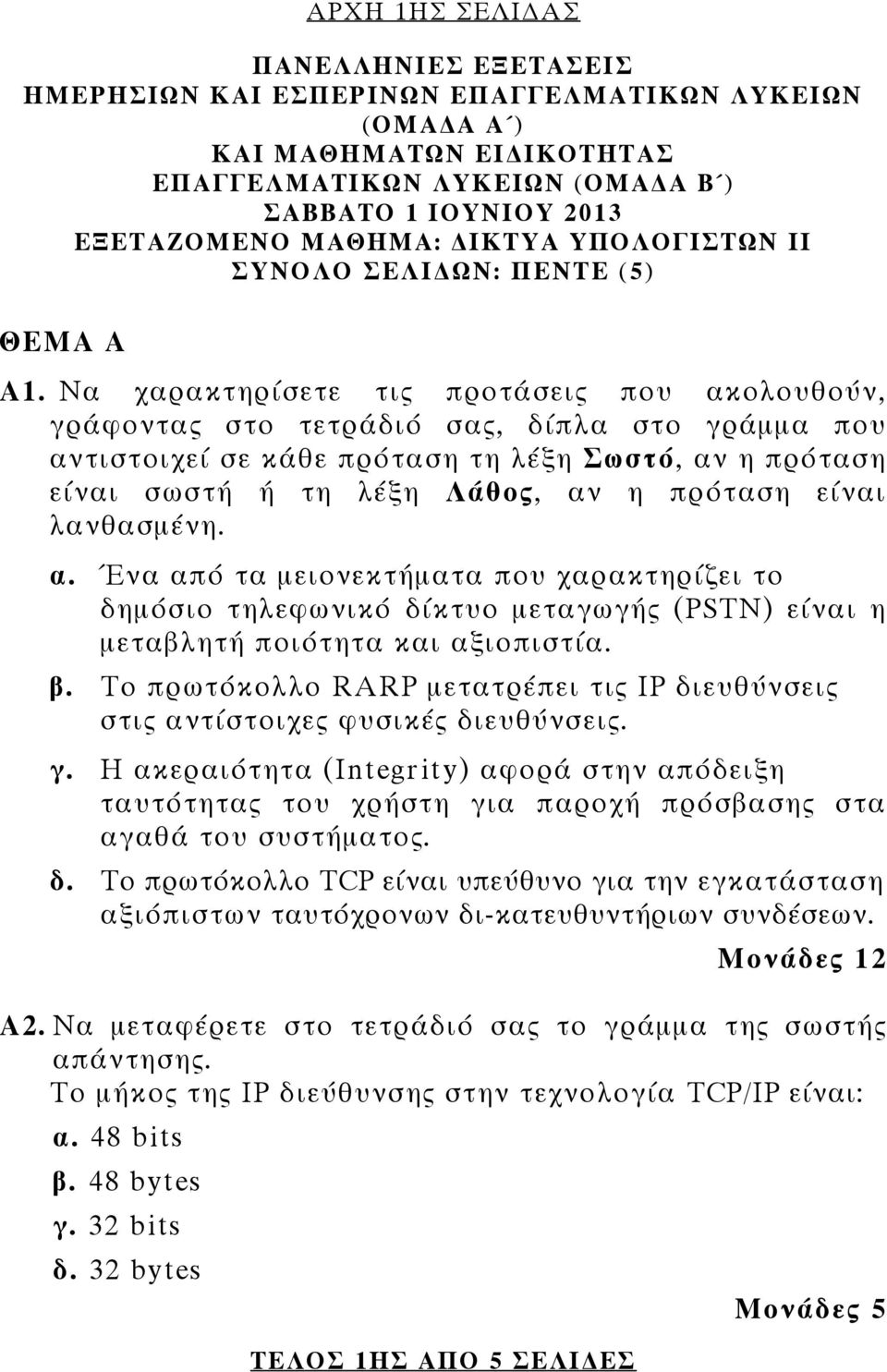 ΑΡΧΗ 1ΗΣ ΣΕΛΙΔΑΣ

ΠΑΝΕΛΛΗΝΙΕΣ ΕΞΕΤΑΣΕΙΣ
ΗΜΕΡΗΣΙΩΝ ΚΑΙ ΕΣΠΕΡΙΝΩΝ ΕΠΑΓΓΕΛΜΑΤΙΚΩΝ ΛΥΚΕΙΩΝ
(ΟΜΑΔΑ Α΄)
ΚΑΙ ΜΑΘΗΜΑΤΩΝ ΕΙΔΙΚΟΤΗΤΑΣ
ΕΠΑΓΓΕΛΜΑΤΙΚΩΝ ΛΥΚΕΙΩΝ (ΟΜΑΔΑ Β΄)
ΣΑΒΒΑΤΟ 1 ΙΟΥΝΙΟΥ 2013
ΕΞΕΤΑΖΟΜΕΝΟ ΜΑΘΗΜΑ: ΔΙΚΤΥΑ ΥΠΟΛΟΓΙΣΤΩΝ ΙΙ
ΣΥΝΟΛΟ ΣΕΛΙΔΩΝ: ΠΕΝΤΕ (5)

ΘΕΜΑ Α

Α1. Να χαρακτηρίσετε τις προτάσεις που ακολουθούν, γράφοντας στο τετράδιό σας, δίπλα στο γράμμα που αντιστοιχεί σε κάθε πρόταση τη λέξη Σωστό, αν η πρόταση είναι σωστή ή τη λέξη Λάθος, αν η πρόταση είναι λανθασμένη.

α. Ένα από τα μειονεκτήματα που χαρακτηρίζει το δημόσιο τηλεφωνικό δίκτυο μεταγωγής (PSTN) είναι η μεταβλητή ποιότητα και αξιοπιστία.

β. Το πρωτόκολλο RARP μετατρέπει τις IP διευθύνσεις στις αντίστοιχες φυσικές διευθύνσεις.

γ. Η ακεραιότητα (Integrity) αφορά στην απόδειξη ταυτότητας του χρήστη για παροχή πρόσβασης στα αγαθά του συστήματος.

δ. Το πρωτόκολλο TCP είναι υπεύθυνο για την εγκατάσταση αξιόπιστων ταυτόχρονων δι-κατευθυντήριων συνδέσεων.

Μονάδες 12

Α2. Να μεταφέρετε στο τετράδιό σας το γράμμα της σωστής απάντησης.
Το μήκος της IP διεύθυνσης στην τεχνολογία TCP/IP είναι:
α. 48 bits
β. 48 bytes
γ. 32 bits
δ. 32 bytes

Μονάδες 5

ΤΕΛΟΣ 1ΗΣ ΑΠΟ 5 ΣΕΛΙΔΕΣ